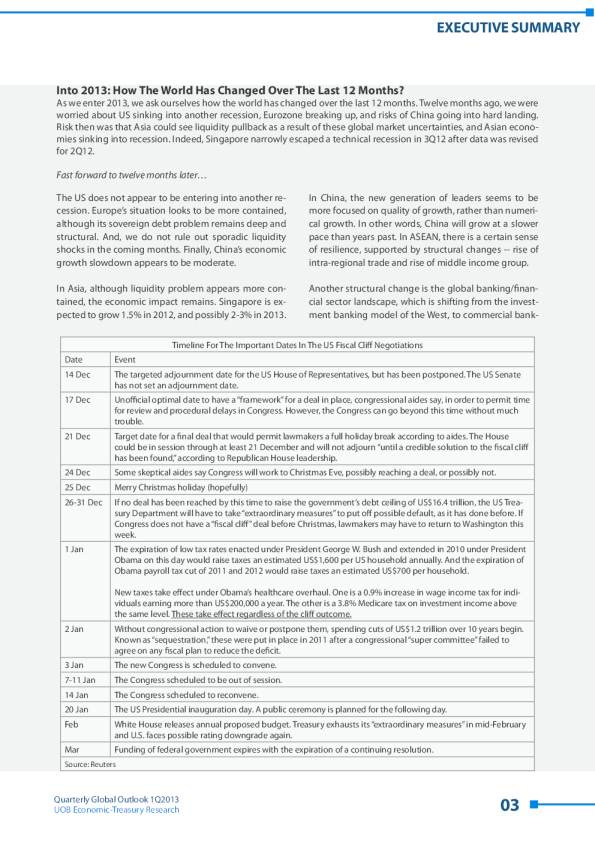 EXECUTIVE SUMMARY

Into 2013: How The World Has Changed Over The Last 12 Months?

As we enter 2013, we ask ourselves how the world has changed over the last 12 months. Twelve months ago, we were worried about US sinking into another recession, Eurozone breaking up, and risks of China going into hard landing. Risk then was that Asia could see liquidity pullback as a result of these global market uncertainties, and Asian economies sinking into recession. Indeed, Singapore narrowly escaped a technical recession in 3Q12 after data was revised for 2Q12.

Fast forward to twelve months later…

The US does not appear to be entering into another recession. Europe's situation looks to be more contained, although its sovereign debt problem remains deep and structural. And, we do not rule out sporadic liquidity shocks in the coming months. Finally, China's economic growth slowdown appears to be moderate.

In Asia, although liquidity problem appears more contained, the economic impact remains. Singapore is expected to grow 1.5% in 2012, and possibly 2-3% in 2013.

In China, the new generation of leaders seems to be more focused on quality of growth, rather than numerical growth. In other words, China will grow at a slower pace than years past. In ASEAN, there is a certain sense of resilience, supported by structural changes -- rise of intra-regional trade and rise of middle income group.

Another structural change is the global banking/financial sector landscape, which is shifting from the investment banking model of the West, to commercial bank-

Timeline For The Important Dates In The US Fiscal Cliff Negotiations

| Date | Event |
|---|---|
| 14 Dec | The targeted adjournment date for the US House of Representatives, but has been postponed. The US Senate has not set an adjournment date. |
| 17 Dec | Unofficial optimal date to have a "framework" for a deal in place, congressional aides say, in order to permit time for review and procedural delays in Congress. However, the Congress can go beyond this time without much trouble. |
| 21 Dec | Target date for a final deal that would permit lawmakers a full holiday break according to aides. The House could be in session through at least 21 December and will not adjourn "until a credible solution to the fiscal cliff has been found," according to Republican House leadership. |
| 24 Dec | Some skeptical aides say Congress will work to Christmas Eve, possibly reaching a deal, or possibly not. |
| 25 Dec | Merry Christmas holiday (hopefully) |
| 26-31 Dec | If no deal has been reached by this time to raise the government's debt ceiling of US$16.4 trillion, the US Treasury Department will have to take "extraordinary measures" to put off possible default, as it has done before. If Congress does not have a "fiscal cliff" deal before Christmas, lawmakers may have to return to Washington this week. |
| 1 Jan | The expiration of low tax rates enacted under President George W. Bush and extended in 2010 under President Obama on this day would raise taxes an estimated US$1,600 per US household annually. And the expiration of Obama payroll tax cut of 2011 and 2012 would raise taxes an estimated US$700 per household. New taxes take effect under Obama's healthcare overhaul. One is a 0.9% increase in wage income tax for individuals earning more than US$200,000 a year. The other is a 3.8% Medicare tax on investment income above the same level. These take effect regardless of the cliff outcome. |
| 2 Jan | Without congressional action to waive or postpone them, spending cuts of US$1.2 trillion over 10 years begin. Known as "sequestration," these were put in place in 2011 after a congressional "super committee" failed to agree on any fiscal plan to reduce the deficit. |
| 3 Jan | The new Congress is scheduled to convene. |
| 7-11 Jan | The Congress scheduled to be out of session. |
| 14 Jan | The Congress scheduled to reconvene. |
| 20 Jan | The US Presidential inauguration day. A public ceremony is planned for the following day. |
| Feb | White House releases annual proposed budget. Treasury exhausts its "extraordinary measures" in mid-February and U.S. faces possible rating downgrade again. |
| Mar | Funding of federal government expires with the expiration of a continuing resolution. |

Source: Reuters

Quarterly Global Outlook 1Q2013
UOB Economic-Treasury Research

03